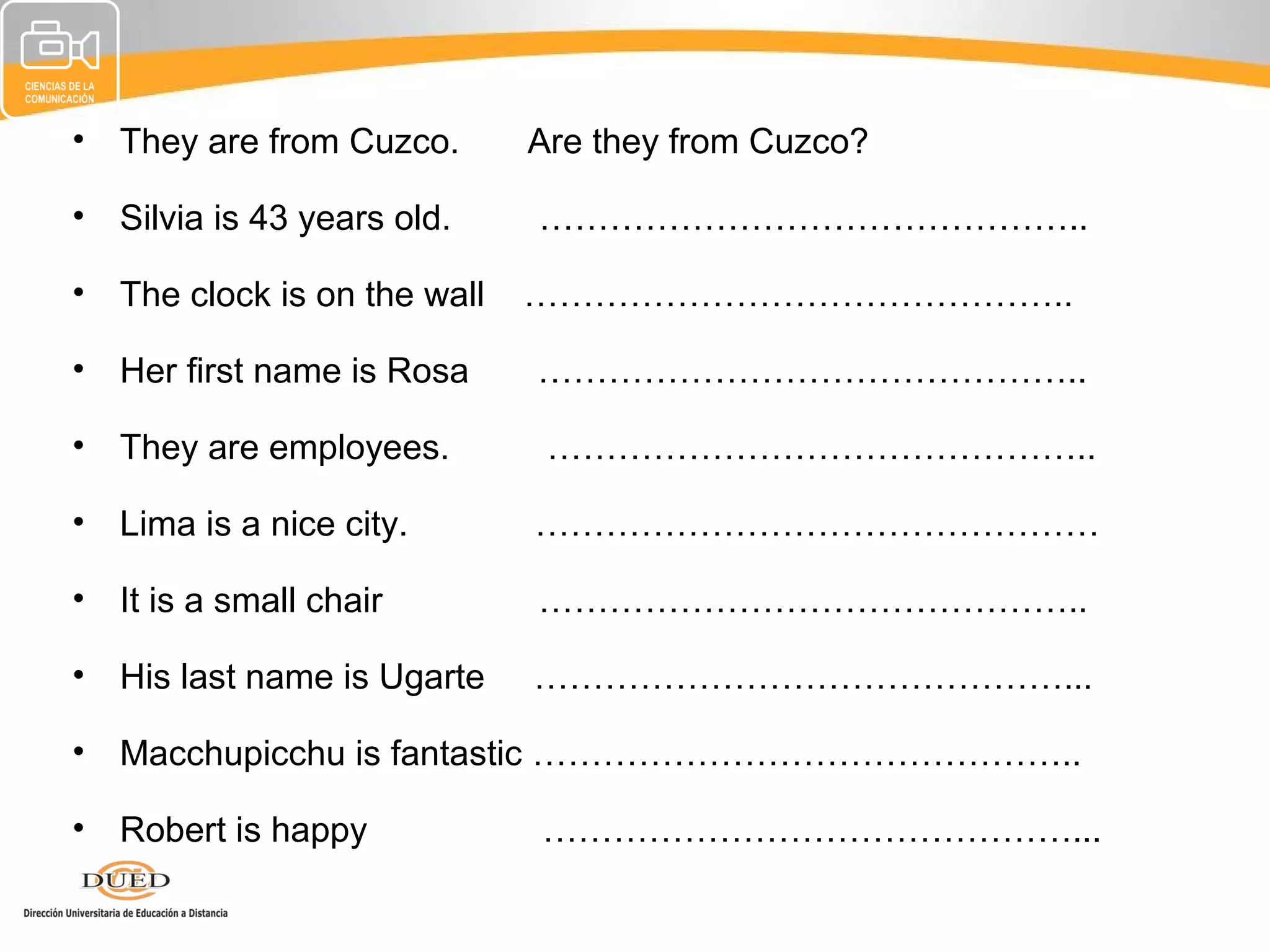 CIENCIAS DE LA COMUNICACIÓN

• They are from Cuzco. Are they from Cuzco?
• Silvia is 43 years old. ____
• The clock is on the wall ____
• Her first name is Rosa ____
• They are employees. ____
• Lima is a nice city. ____
• It is a small chair ____
• His last name is Ugarte ____
• Macchupicchu is fantastic ____
• Robert is happy ____

DUED
Dirección Universitaria de Educación a Distancia